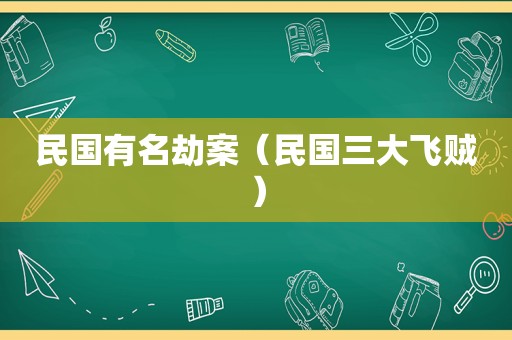 民国有名劫案（民国三大飞贼）